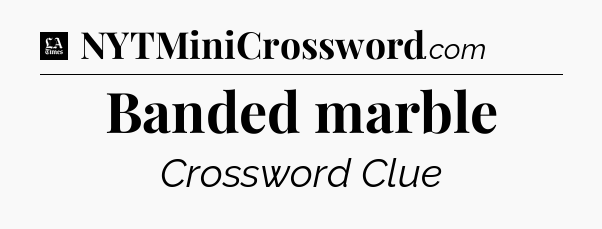 LA Times NYTMiniCrossword.com

Banded marble

Crossword Clue